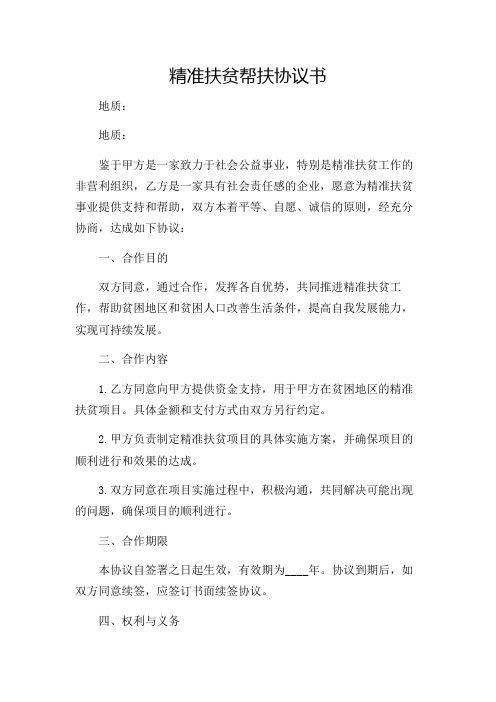 精准扶贫帮扶协议书

地质：

地质：

鉴于甲方是一家致力于社会公益事业，特别是精准扶贫工作的非营利组织，乙方是一家具有社会责任感的企业，愿意为精准扶贫事业提供支持和帮助，双方本着平等、自愿、诚信的原则，经充分协商，达成如下协议：

一、合作目的

双方同意，通过合作，发挥各自优势，共同推进精准扶贫工作，帮助贫困地区和贫困人口改善生活条件，提高自我发展能力，实现可持续发展。

二、合作内容

1. 乙方同意向甲方提供资金支持，用于甲方在贫困地区的精准扶贫项目。具体金额和支付方式由双方另行约定。

2. 甲方负责制定精准扶贫项目的具体实施方案，并确保项目的顺利进行和效果的达成。

3. 双方同意在项目实施过程中，积极沟通，共同解决可能出现的问题，确保项目的顺利进行。

三、合作期限

本协议自签署之日起生效，有效期为____年。协议到期后，如双方同意续签，应签订书面续签协议。

四、权利与义务